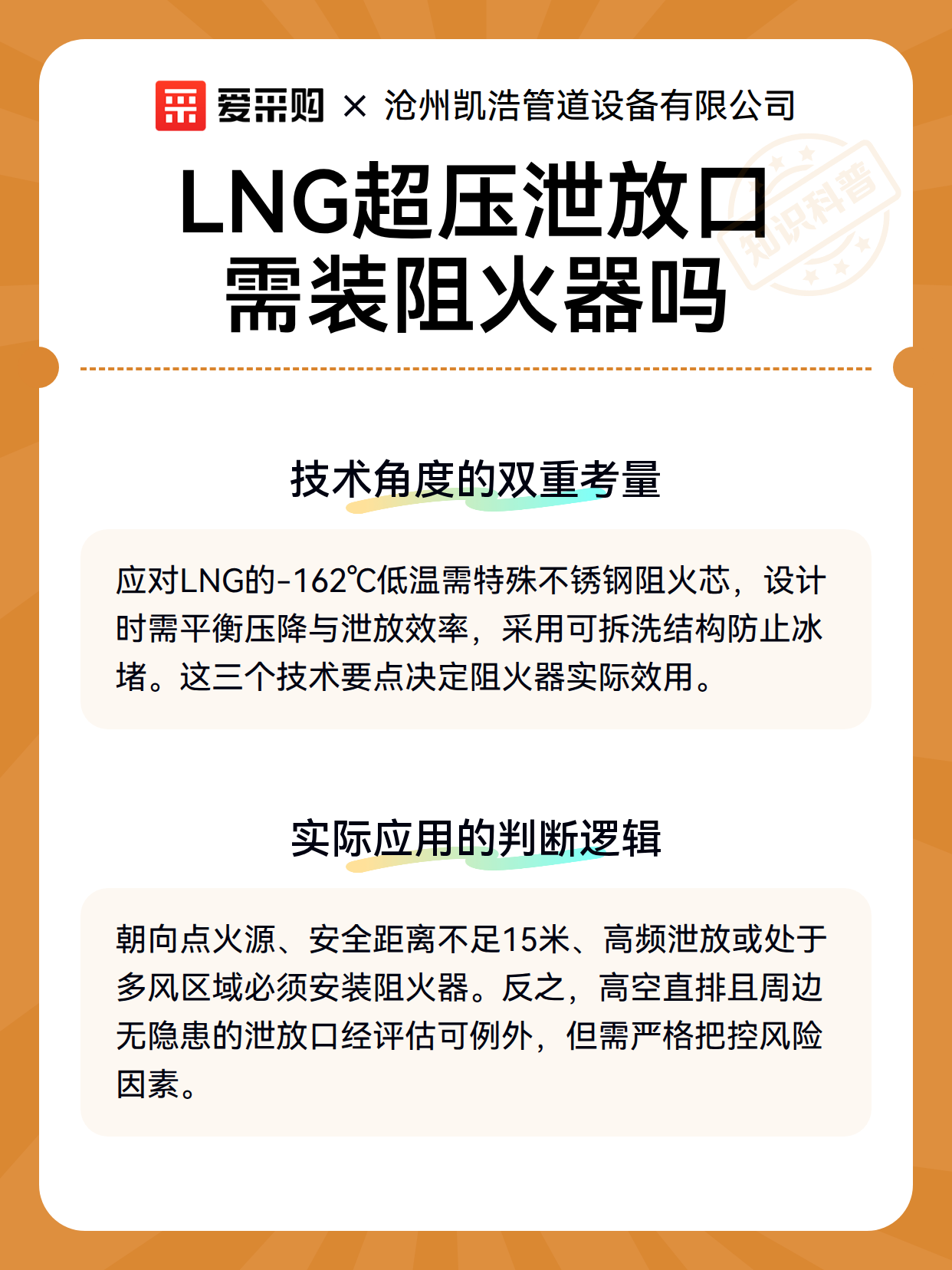 爱采购 × 沧州凯浩管道设备有限公司

LNG超压泄放口需装阻火器吗

知识科普

技术角度的双重考量

应对LNG的-162℃低温需特殊不锈钢阻火芯，设计时需平衡压降与泄放效率，采用可拆洗结构防止冰堵。这三个技术要点决定阻火器实际效用。

实际应用的判断逻辑

朝向点火源、安全距离不足15米、高频泄放或处于多风区域必须安装阻火器。反之，高空直排且周边无隐患的泄放口经评估可例外，但需严格把控风险因素。